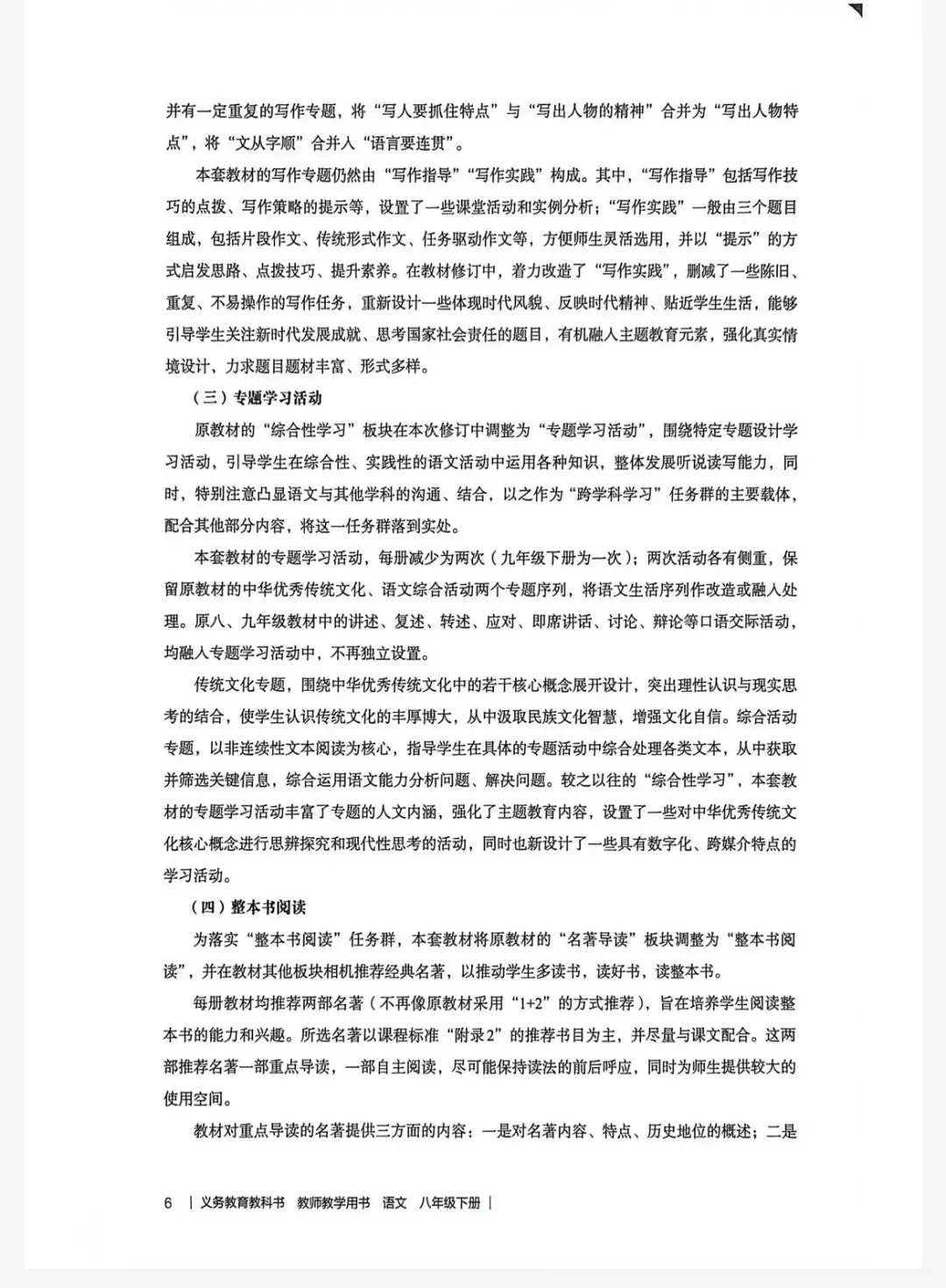 并有一定重复的写作专题，将“写人要抓住特点”与“写出人物的精神”合并为“写出人物特点”，将“文从字顺”合并入“语言要连贯”。

本套教材的写作专题仍然由“写作指导”“写作实践”构成。其中，“写作指导”包括写作技巧的点拨、写作策略的提示等，设置了一些课堂活动和实例分析；“写作实践”一般由三个题目组成，包括片段作文、传统形式作文、任务驱动作文等，方便师生灵活选用，并以“提示”的方式启发思路、点拨技巧、提升素养。在教材修订中，着力改造了“写作实践”，删减了一些陈旧、重复、不易操作的写作任务，重新设计一些体现时代风貌、反映时代精神、贴近学生生活，能够引导学生关注新时代发展成就、思考国家社会责任的题目，有机融入主题教育元素，强化真实情境设计，力求题目题材丰富、形式多样。

（三）专题学习活动

原教材的“综合性学习”板块在本次修订中调整为“专题学习活动”，围绕特定专题设计学习活动，引导学生在综合性、实践性的语文活动中运用各种知识，整体发展听说读写能力，同时，特别注意凸显语文与其他学科的沟通、结合，以之作为“跨学科学习”任务群的主要载体，配合其他部分内容，将这一任务群落到实处。

本套教材的专题学习活动，每册减少为两次（九年级下册为一次）；两次活动各有侧重，保留原教材的中华优秀传统文化、语文综合活动两个专题序列，将语文生活序列作改造或融入处理。原八、九年级教材中的讲述、复述、转述、应对、即席讲话、讨论、辩论等口语交际活动，均融入专题学习活动中，不再独立设置。

传统文化专题，围绕中华优秀传统文化中的若干核心概念展开设计，突出理性认识与现实思考的结合，使学生认识传统文化的丰厚博大，从中汲取民族文化智慧，增强文化自信。综合活动专题，以非连续性文本阅读为核心，指导学生在具体的专题活动中综合处理各类文本，从中获取并筛选关键信息，综合运用语文能力分析问题、解决问题。较之以往的“综合性学习”，本套教材的专题学习活动丰富了专题的人文内涵，强化了主题教育内容，设置了一些对中华优秀传统文化核心概念进行思辨探究和现代性思考的活动，同时也新设计了一些具有数字化、跨媒介特点的学习活动。

（四）整本书阅读

为落实“整本书阅读”任务群，本套教材将原教材的“名著导读”板块调整为“整本书阅读”，并在教材其他板块相机推荐经典名著，以推动学生多读书，读好书，读整本书。

每册教材均推荐两部名著（不再像原教材采用“1+2”的方式推荐），旨在培养学生阅读整本书的能力和兴趣。所选名著以课程标准“附录2”的推荐书目为主，并尽量与课文配合。这两部推荐名著一部重点导读，一部自主阅读，尽可能保持读法的前后呼应，同时为师生提供较大的使用空间。

教材对重点导读的名著提供三方面的内容：一是对名著内容、特点、历史地位的概述；二是

6 | 义务教育教科书 教师教学用书 语文 八年级下册 |